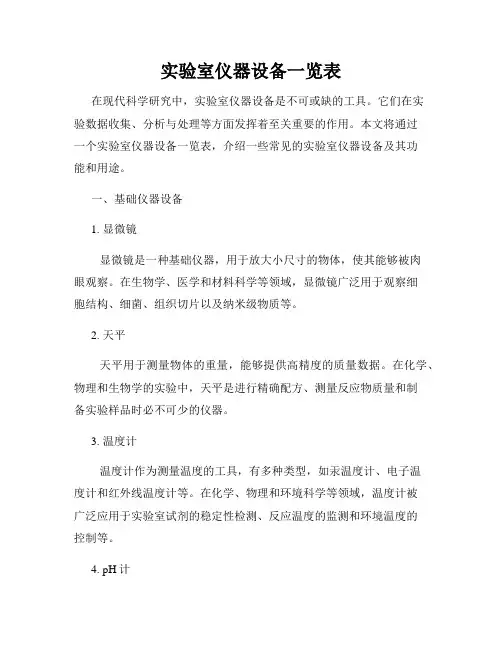 实验室仪器设备一览表

在现代科学研究中，实验室仪器设备是不可或缺的工具。它们在实验数据收集、分析与处理等方面发挥着至关重要的作用。本文将通过一个实验室仪器设备一览表，介绍一些常见的实验室仪器设备及其功能和用途。

一、基础仪器设备

1. 显微镜

显微镜是一种基础仪器，用于放大小尺寸的物体，使其能够被肉眼观察。在生物学、医学和材料科学等领域，显微镜广泛用于观察细胞结构、细菌、组织切片以及纳米级物质等。

2. 天平

天平用于测量物体的重量，能够提供高精度的质量数据。在化学、物理和生物学的实验中，天平是进行精确配方、测量反应物质量和制备实验样品时必不可少的仪器。

3. 温度计

温度计作为测量温度的工具，有多种类型，如汞温度计、电子温度计和红外线温度计等。在化学、物理和环境科学等领域，温度计被广泛应用于实验室试剂的稳定性检测、反应温度的监测和环境温度的控制等。

4. pH 计